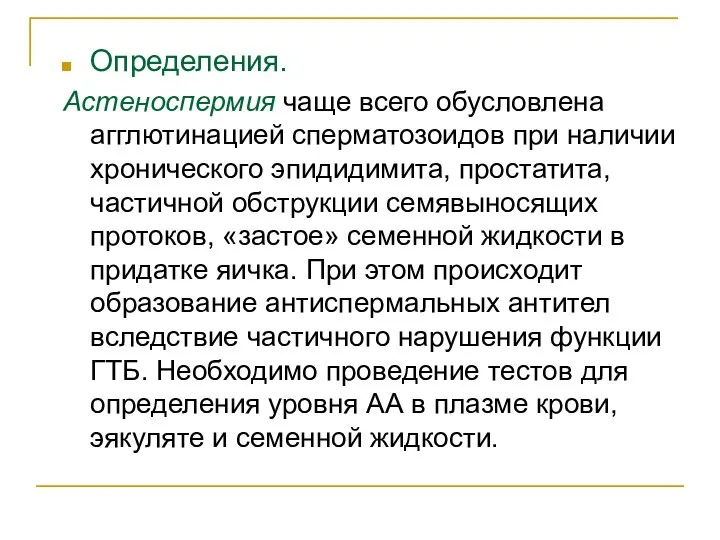 Определения.

Астеноспермия чаще всего обусловлена агглютинацией сперматозоидов при наличии хронического эпидидимита, простатита, частичной обструкции семявыносящих протоков, «застое» семенной жидкости в придатке яичка. При этом происходит образование антиспермальных антител вследствие частичного нарушения функции ГТБ. Необходимо проведение тестов для определения уровня АА в плазме крови, эякуляте и семенной жидкости.